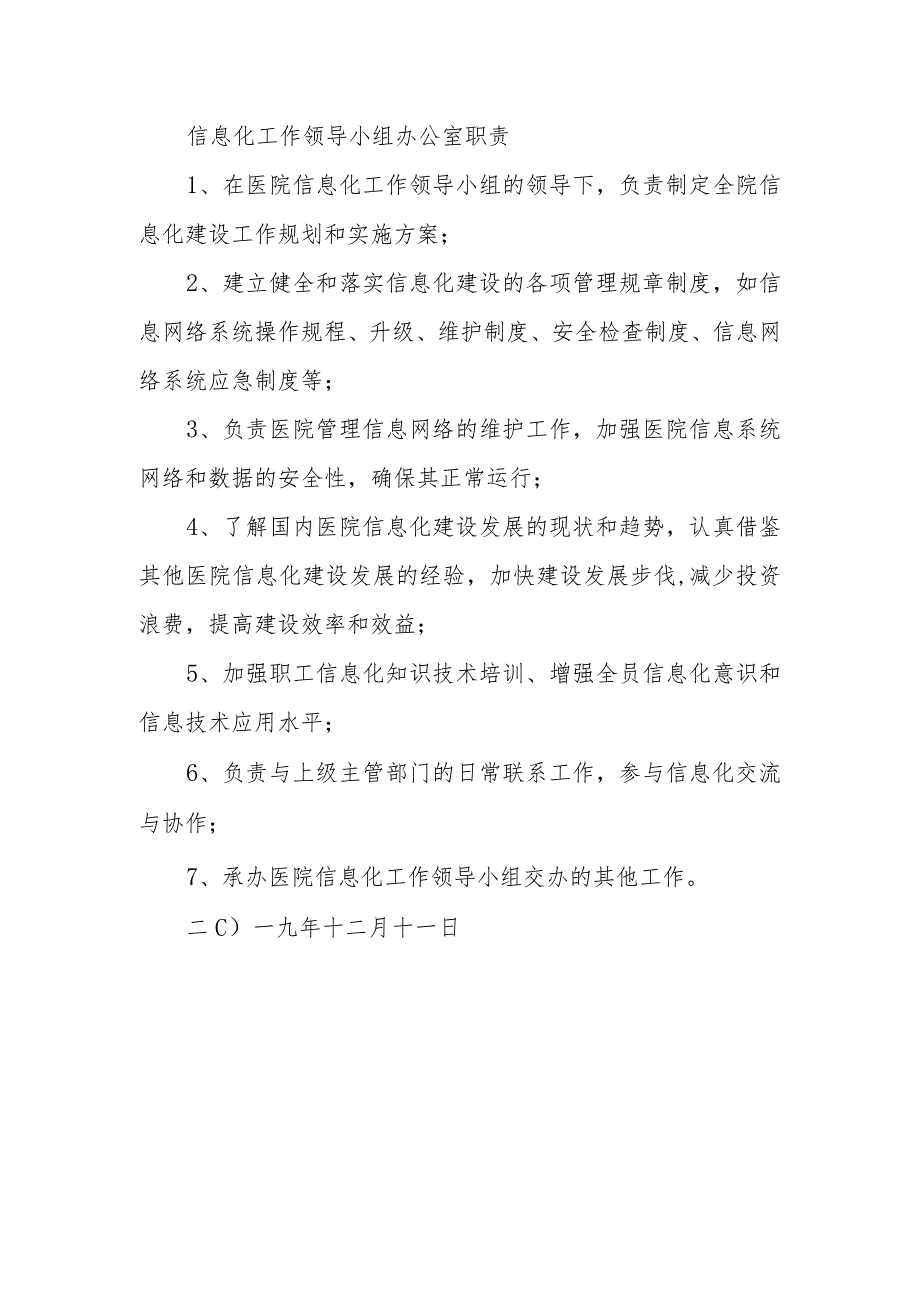 信息化工作领导小组办公室职责

1、在医院信息化工作领导小组的领导下，负责制定全院信息化建设工作规划和实施方案；

2、建立健全和落实信息化建设的各项管理规章制度，如信息网络系统操作规程、升级、维护制度、安全检查制度、信息网络系统应急制度等；

3、负责医院管理信息网络的维护工作，加强医院信息系统网络和数据的安全性，确保其正常运行；

4、了解国内医院信息化建设发展的现状和趋势，认真借鉴其他医院信息化建设发展的经验，加快建设发展步伐,减少投资浪费，提高建设效率和效益；

5、加强职工信息化知识技术培训、增强全员信息化意识和信息技术应用水平；

6、负责与上级主管部门的日常联系工作，参与信息化交流与协作；

7、承办医院信息化工作领导小组交办的其他工作。

二C）一九年十二月十一日